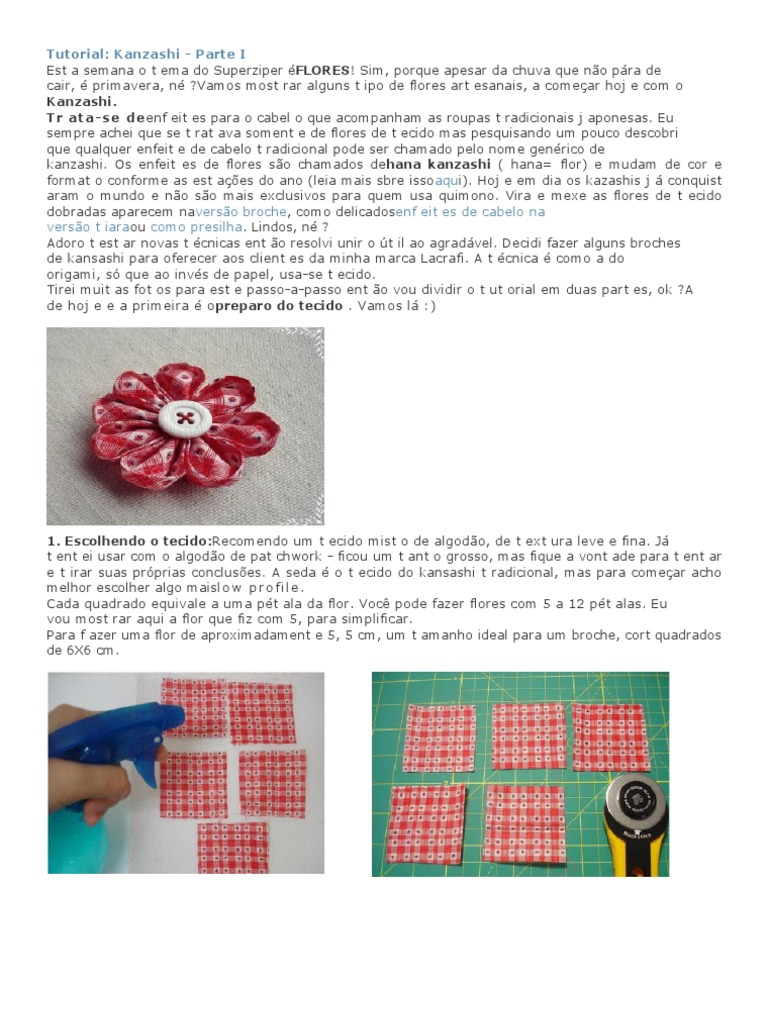 Tutorial: Kanzashi - Parte I

Est a semana o t ema do Superziper éFLORES! Sim, porque apesar da chuva que não pára de cair, é primavera, né ?Vamos most rar alguns t ipo de flores art esanais, a começar hoj e com o Kanzashi.

Tr ata-se deenf eit es para o cabel o que acompanham as roupas t radicionais j aponesas. Eu sempre achei que se t rat ava soment e de flores de t ecido mas pesquisando um pouco descobri que qualquer enfeit e de cabelo t radicional pode ser chamado pelo nome genérico de kanzashi. Os enfeit es de flores são chamados dehana kanzashi ( hana= flor) e mudam de cor e format o conforme as est ações do ano (leia mais sbre issoaqui). Hoj e em dia os kazashis j á conquist aram o mundo e não são mais exclusivos para quem usa quimono. Vira e mexe as flores de t ecido dobradas aparecem naversão broche, como delicadosenf eit es de cabelo na versão t iaraou como presilha. Lindos, né ?

Adoro t est ar novas t écnicas ent ão resolvi unir o út il ao agradável. Decidi fazer alguns broches de kansashi para oferecer aos client es da minha marca Lacrafi. A t écnica é como a do origami, só que ao invés de papel, usa-se t ecido.

Tirei muit as fot os para est e passo-a-passo ent ão vou dividir o t ut orial em duas part es, ok ?A de hoj e e a primeira é opreparo do tecido . Vamos lá :)

1. Escolhendo o tecido:Recomendo um t ecido mist o de algodão, de t ext ura leve e fina. Já t ent ei usar com o algodão de pat chwork - ficou um t ant o grosso, mas fique a vont ade para t ent ar e t irar suas próprias conclusões. A seda é o t ecido do kansashi t radicional, mas para começar acho melhor escolher algo maislow profile.

Cada quadrado equivale a uma pét ala da flor. Você pode fazer flores com 5 a 12 pét alas. Eu vou most rar aqui a flor que fiz com 5, para simplificar.

Para f azer uma flor de aproximadament e 5, 5 cm, um t amanho ideal para um broche, cort quadrados de 6X6 cm.